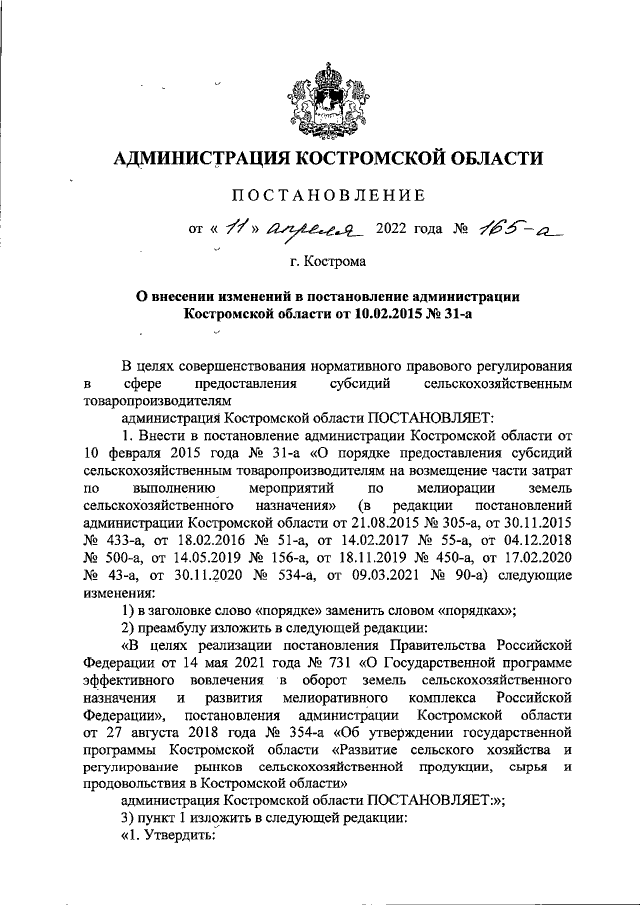 АДМИНИСТРАЦИЯ КОСТРОМСКОЙ ОБЛАСТИ

ПОСТАНОВЛЕНИЕ

от « 11 » апреля 2022 года № 165-а

г. Кострома

О внесении изменений в постановление администрации Костромской области от 10.02.2015 № 31-а

В целях совершенствования нормативного правового регулирования в сфере предоставления субсидий сельскохозяйственным товаропроизводителям

администрация Костромской области ПОСТАНОВЛЯЕТ:

1. Внести в постановление администрации Костромской области от 10 февраля 2015 года № 31-а «О порядке предоставления субсидий сельскохозяйственным товаропроизводителям на возмещение части затрат по выполнению мероприятий по мелиорации земель сельскохозяйственного назначения» (в редакции постановлений администрации Костромской области от 21.08.2015 № 305-а, от 30.11.2015 № 433-а, от 18.02.2016 № 51-а, от 14.02.2017 № 55-а, от 04.12.2018 № 500-а, от 14.05.2019 № 156-а, от 18.11.2019 № 450-а, от 17.02.2020 № 43-а, от 30.11.2020 № 534-а, от 09.03.2021 № 90-а) следующие изменения:

1) в заголовке слово «порядке» заменить словом «порядках»;

2) преамбулу изложить в следующей редакции:

«В целях реализации постановления Правительства Российской Федерации от 14 мая 2021 года № 731 «О Государственной программе эффективного вовлечения в оборот земель сельскохозяйственного назначения и развития мелиоративного комплекса Российской Федерации», постановления администрации Костромской области от 27 августа 2018 года № 354-а «Об утверждении государственной программы Костромской области «Развитие сельского хозяйства и регулирование рынков сельскохозяйственной продукции, сырья и продовольствия в Костромской области»

администрация Костромской области ПОСТАНОВЛЯЕТ:»;

3) пункт 1 изложить в следующей редакции:

«1. Утвердить: